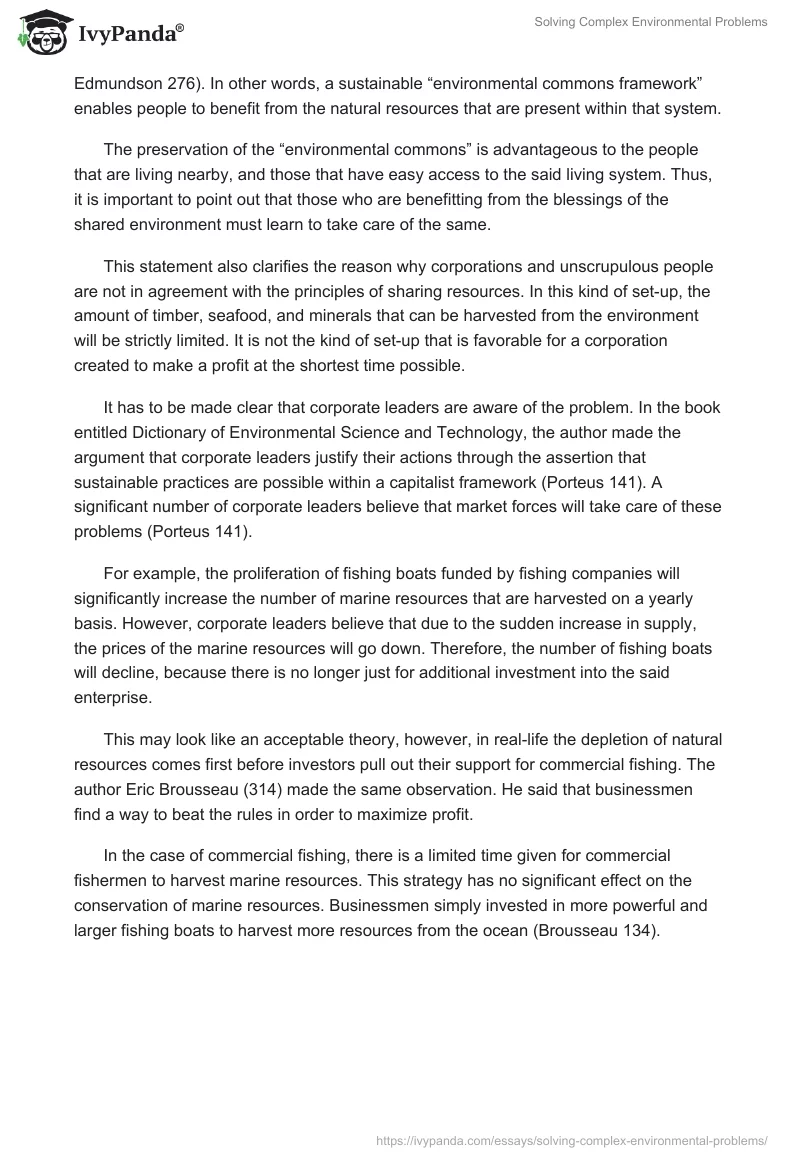 IvyPanda®

Solving Complex Environmental Problems

Edmundson 276). In other words, a sustainable “environmental commons framework” enables people to benefit from the natural resources that are present within that system.

The preservation of the “environmental commons” is advantageous to the people that are living nearby, and those that have easy access to the said living system. Thus, it is important to point out that those who are benefitting from the blessings of the shared environment must learn to take care of the same.

This statement also clarifies the reason why corporations and unscrupulous people are not in agreement with the principles of sharing resources. In this kind of set-up, the amount of timber, seafood, and minerals that can be harvested from the environment will be strictly limited. It is not the kind of set-up that is favorable for a corporation created to make a profit at the shortest time possible.

It has to be made clear that corporate leaders are aware of the problem. In the book entitled Dictionary of Environmental Science and Technology, the author made the argument that corporate leaders justify their actions through the assertion that sustainable practices are possible within a capitalist framework (Porteus 141). A significant number of corporate leaders believe that market forces will take care of these problems (Porteus 141).

For example, the proliferation of fishing boats funded by fishing companies will significantly increase the number of marine resources that are harvested on a yearly basis. However, corporate leaders believe that due to the sudden increase in supply, the prices of the marine resources will go down. Therefore, the number of fishing boats will decline, because there is no longer just for additional investment into the said enterprise.

This may look like an acceptable theory, however, in real-life the depletion of natural resources comes first before investors pull out their support for commercial fishing. The author Eric Brousseau (314) made the same observation. He said that businessmen find a way to beat the rules in order to maximize profit.

In the case of commercial fishing, there is a limited time given for commercial fishermen to harvest marine resources. This strategy has no significant effect on the conservation of marine resources. Businessmen simply invested in more powerful and larger fishing boats to harvest more resources from the ocean (Brousseau 134).

https://ivypanda.com/essays/solving-complex-environmental-problems/